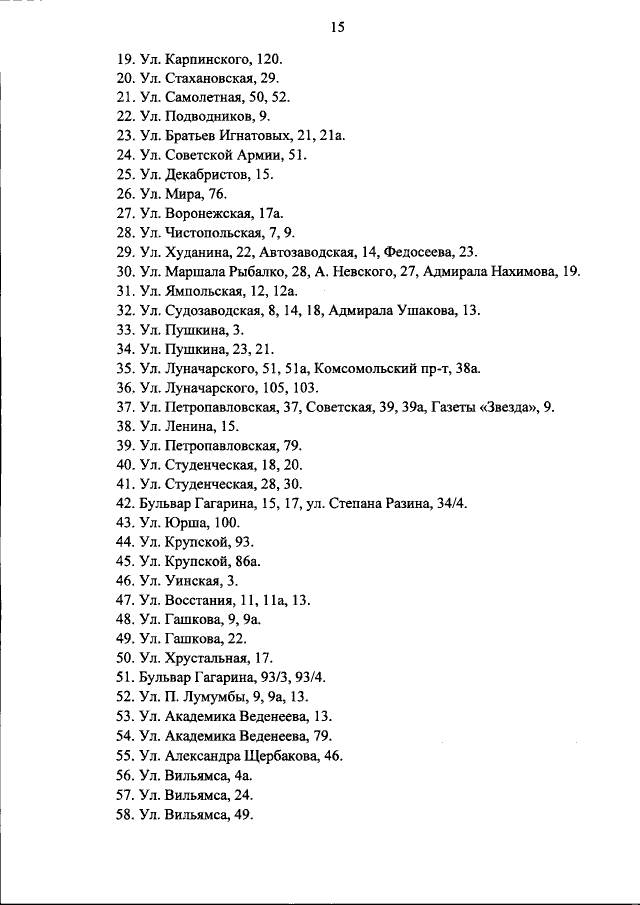 15

19. Ул. Карпинского, 120.
20. Ул. Стахановская, 29.
21. Ул. Самолетная, 50, 52.
22. Ул. Подводников, 9.
23. Ул. Братьев Игнатовых, 21, 21а.
24. Ул. Советской Армии, 51.
25. Ул. Декабристов, 15.
26. Ул. Мира, 76.
27. Ул. Воронежская, 17а.
28. Ул. Чистопольская, 7, 9.
29. Ул. Худанина, 22, Автозаводская, 14, Федосеева, 23.
30. Ул. Маршала Рыбалко, 28, А. Невского, 27, Адмирала Нахимова, 19.
31. Ул. Ямпольская, 12, 12а.
32. Ул. Судозаводская, 8, 14, 18, Адмирала Ушакова, 13.
33. Ул. Пушкина, 3.
34. Ул. Пушкина, 23, 21.
35. Ул. Луначарского, 51, 51а, Комсомольский пр-т, 38а.
36. Ул. Луначарского, 105, 103.
37. Ул. Петропавловская, 37, Советская, 39, 39а, Газеты «Звезда», 9.
38. Ул. Ленина, 15.
39. Ул. Петропавловская, 79.
40. Ул. Студенческая, 18, 20.
41. Ул. Студенческая, 28, 30.
42. Бульвар Гагарина, 15, 17, ул. Степана Разина, 34/4.
43. Ул. Юрша, 100.
44. Ул. Крупской, 93.
45. Ул. Крупской, 86а.
46. Ул. Уинская, 3.
47. Ул. Восстания, 11, 11а, 13.
48. Ул. Гашкова, 9, 9а.
49. Ул. Гашкова, 22.
50. Ул. Хрустальная, 17.
51. Бульвар Гагарина, 93/3, 93/4.
52. Ул. П. Лумумбы, 9, 9а, 13.
53. Ул. Академика Веденеева, 13.
54. Ул. Академика Веденеева, 79.
55. Ул. Александра Щербакова, 46.
56. Ул. Вильямса, 4а.
57. Ул. Вильямса, 24.
58. Ул. Вильямса, 49.